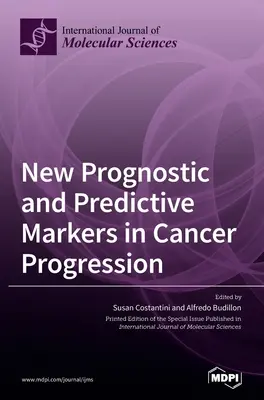 International Journal of
Molecular Sciences

New Prognostic and Predictive Markers in Cancer Progression

Edited by
Susan Costantini and Alfredo Budillon
Printed Edition of the Special Issue Published in
International Journal of Molecular Sciences

www.mdpi.com/journal/ijms

MDPI